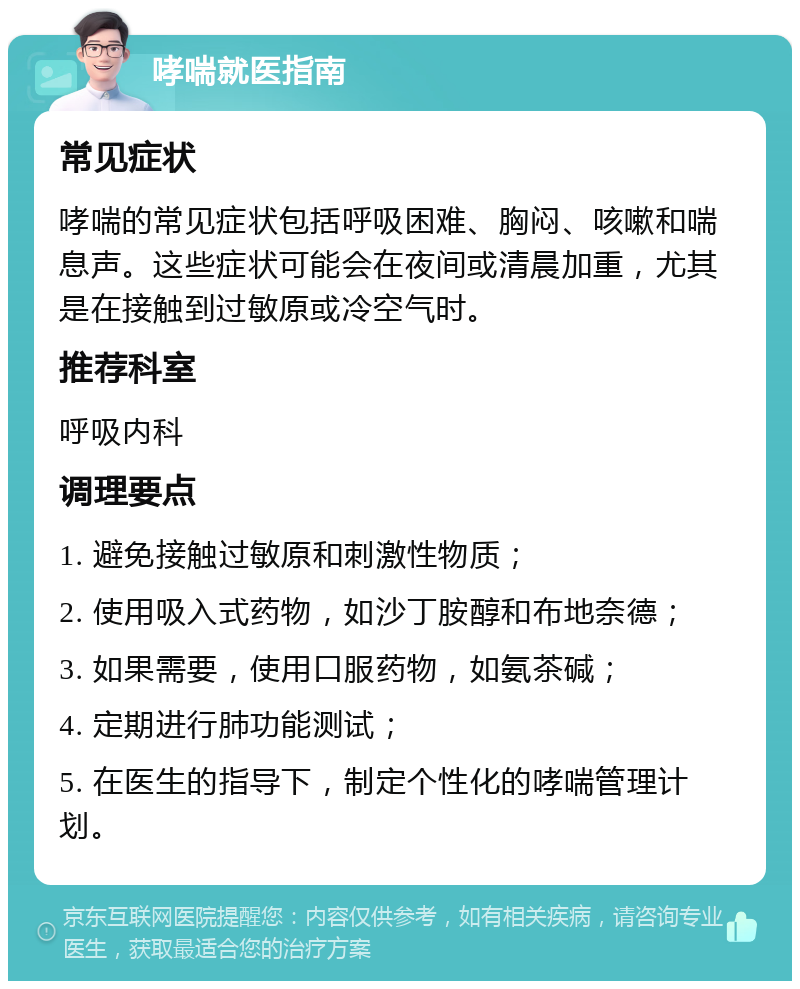 哮喘就医指南

常见症状

哮喘的常见症状包括呼吸困难、胸闷、咳嗽和喘息声。这些症状可能会在夜间或清晨加重，尤其是在接触到过敏原或冷空气时。

推荐科室

呼吸内科

调理要点

1. 避免接触过敏原和刺激性物质；

2. 使用吸入式药物，如沙丁胺醇和布地奈德；

3. 如果需要，使用口服药物，如氨茶碱；

4. 定期进行肺功能测试；

5. 在医生的指导下，制定个性化的哮喘管理计划。

京东互联网医院提醒您：内容仅供参考，如有相关疾病，请咨询专业医生，获取最适合您的治疗方案